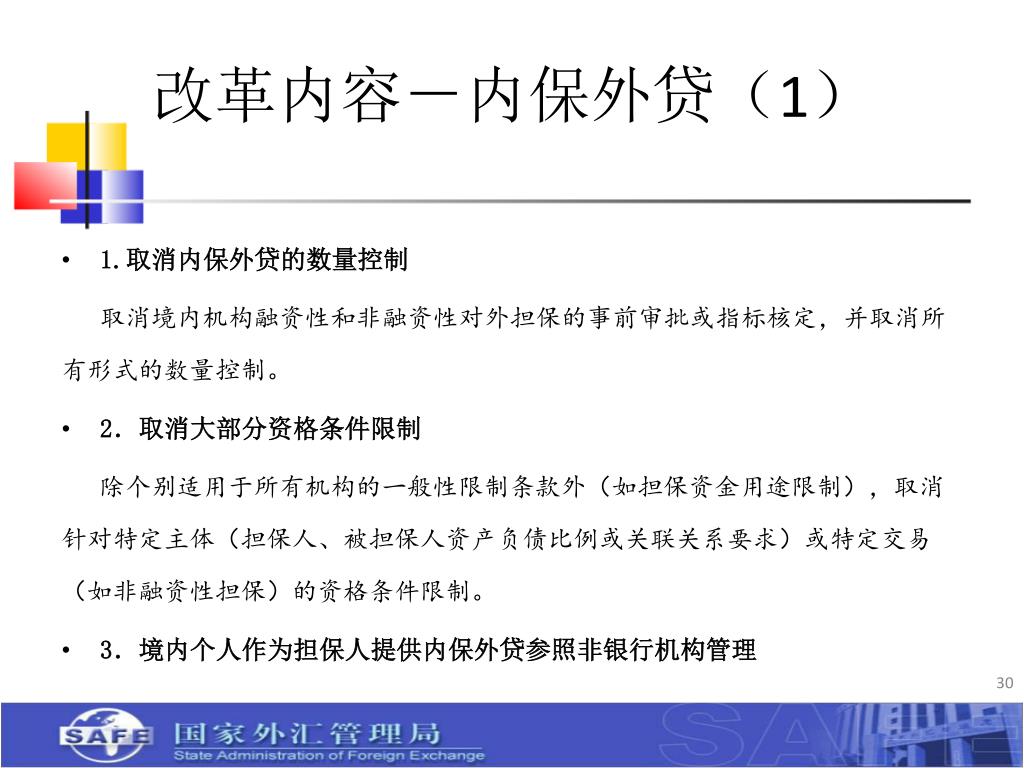 改革内容－内保外贷（1）

• 1.取消内保外贷的数量控制

取消境内机构融资性和非融资性对外担保的事前审批或指标核定，并取消所有形式的数量控制。

• 2．取消大部分资格条件限制

除个别适用于所有机构的一般性限制条款外（如担保资金用途限制），取消针对特定主体（担保人、被担保人资产负债比例或关联关系要求）或特定交易（如非融资性担保）的资格条件限制。

• 3．境内个人作为担保人提供内保外贷参照非银行机构管理

30

SAFE 国家外汇管理局 State Administration of Foreign Exchange